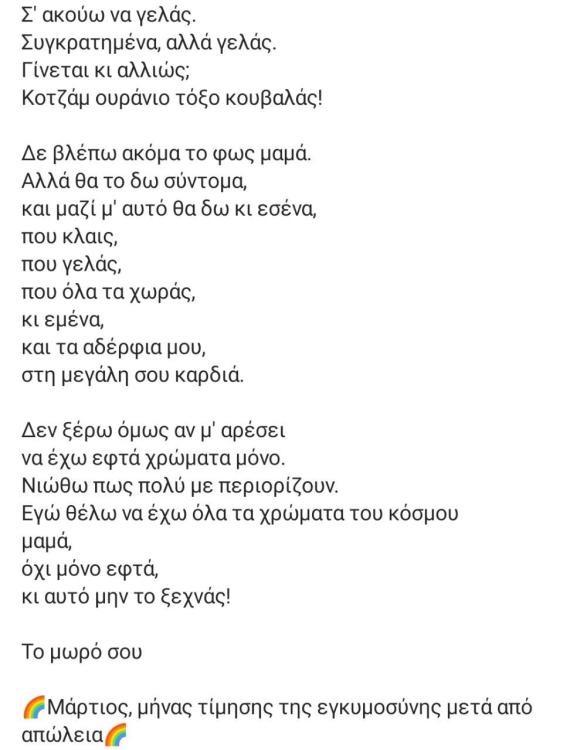 Σ' ακούω να γελάς.
Συγκρατημένα, αλλά γελάς.
Γίνεται κι αλλιώς;
Κοτζάμ ουράνιο τόξο κουβαλάς!

Δε βλέπω ακόμα το φως μαμά.
Αλλά θα το δω σύντομα,
και μαζί μ' αυτό θα δω κι εσένα,
που κλαις,
που γελάς,
που όλα τα χωράς,
κι εμένα,
και τα αδέρφια μου,
στη μεγάλη σου καρδιά.

Δεν ξέρω όμως αν μ' αρέσει
να έχω εφτά χρώματα μόνο.
Νιώθω πως πολύ με περιορίζουν.
Εγώ θέλω να έχω όλα τα χρώματα του κόσμου
μαμά,
όχι μόνο εφτά,
κι αυτό μην το ξεχνάς!

Το μωρό σου

🌈Μάρτιος, μήνας τίμησης της εγκυμοσύνης μετά από απώλεια🌈